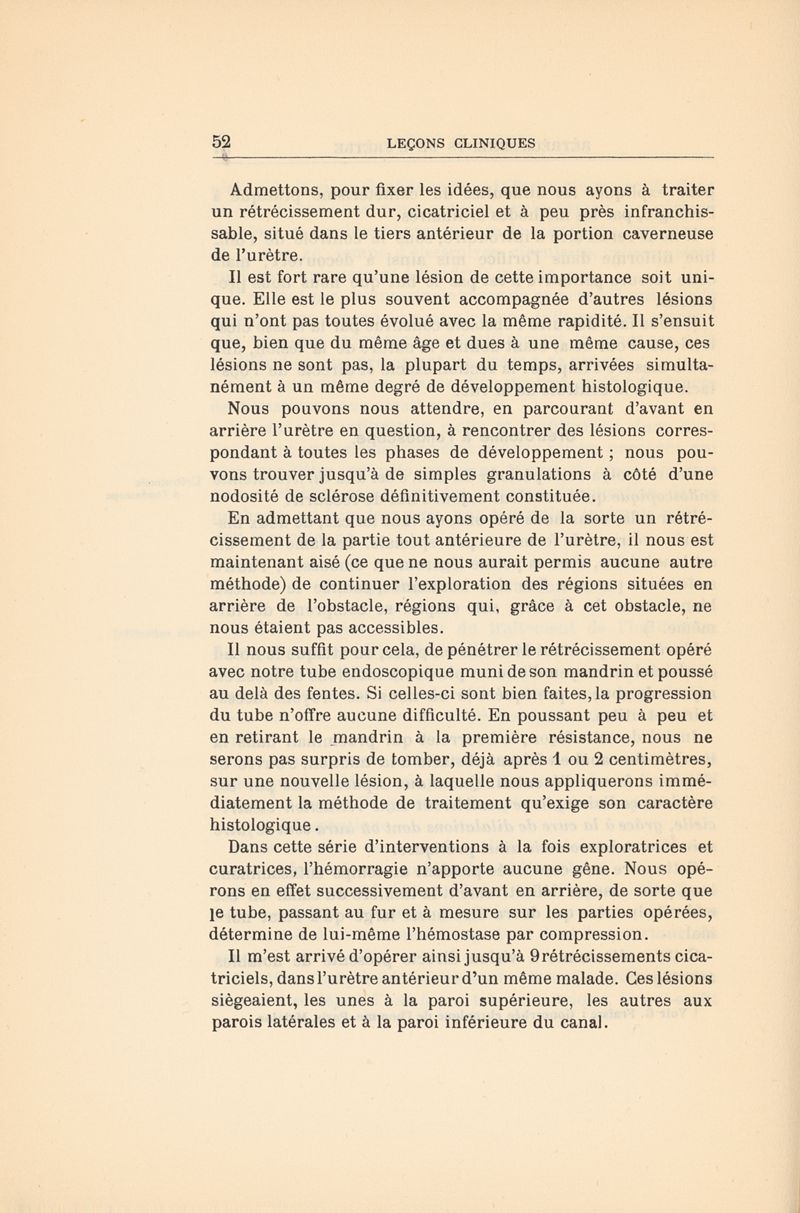 52 LEÇONS CLINIQUES

Admettons, pour fixer les idées, que nous ayons à traiter un rétrécissement dur, cicatriciel et à peu près infranchissable, situé dans le tiers antérieur de la portion caverneuse de l'urètre.

Il est fort rare qu'une lésion de cette importance soit unique. Elle est le plus souvent accompagnée d'autres lésions qui n'ont pas toutes évolué avec la même rapidité. Il s'ensuit que, bien que du même âge et dues à une même cause, ces lésions ne sont pas, la plupart du temps, arrivées simultanément à un même degré de développement histologique.

Nous pouvons nous attendre, en parcourant d'avant en arrière l'urètre en question, à rencontrer des lésions correspondant à toutes les phases de développement ; nous pouvons trouver jusqu'à de simples granulations à côté d'une nodosité de sclérose définitivement constituée.

En admettant que nous ayons opéré de la sorte un rétrécissement de la partie tout antérieure de l'urètre, il nous est maintenant aisé (ce que ne nous aurait permis aucune autre méthode) de continuer l'exploration des régions situées en arrière de l'obstacle, régions qui, grâce à cet obstacle, ne nous étaient pas accessibles.

Il nous suffit pour cela, de pénétrer le rétrécissement opéré avec notre tube endoscopique muni de son mandrin et poussé au delà des fentes. Si celles-ci sont bien faites, la progression du tube n'offre aucune difficulté. En poussant peu à peu et en retirant le mandrin à la première résistance, nous ne serons pas surpris de tomber, déjà après 1 ou 2 centimètres, sur une nouvelle lésion, à laquelle nous appliquerons immédiatement la méthode de traitement qu'exige son caractère histologique.

Dans cette série d'interventions à la fois exploratrices et curatrices, l'hémorragie n'apporte aucune gêne. Nous opérons en effet successivement d'avant en arrière, de sorte que le tube, passant au fur et à mesure sur les parties opérées, détermine de lui-même l'hémostase par compression.

Il m'est arrivé d'opérer ainsi jusqu'à 9 rétrécissements cicatriciels, dans l'urètre antérieur d'un même malade. Ces lésions siègeaient, les unes à la paroi supérieure, les autres aux parois latérales et à la paroi inférieure du canal.